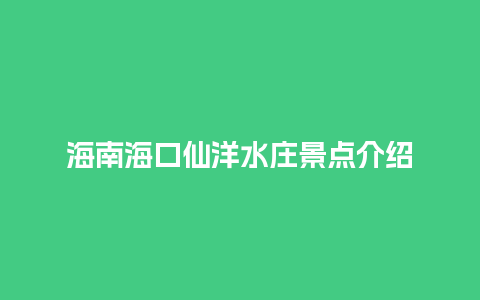 海南海口仙洋水庄景点介绍